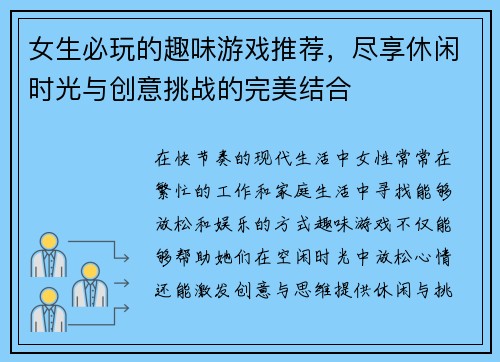 女生必玩的趣味游戏推荐，尽享休闲时光与创意挑战的完美结合

在快节奏的现代生活中女性常常在繁忙的工作和家庭生活中寻找能够放松和娱乐的方式趣味游戏不仅能够帮助她们在空闲时光中放松心情还能激发创意与思维提供休闲与挑